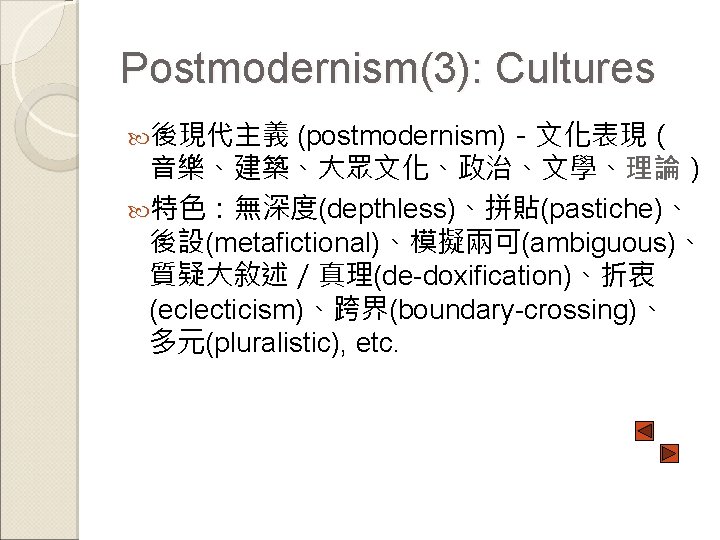 Postmodernism(3): Cultures

後現代主義(postmodernism) - 文化表現(音樂、建築、大眾文化、政治、文學、理論)

特色:無深度(depthless)、拼貼(pastiche)、後設(metafictional)、模擬兩可(ambiguous)、質疑大敘述/真理(de-doxification)、折衷(eclecticism)、跨界(boundary-crossing)、多元(pluralistic), etc.